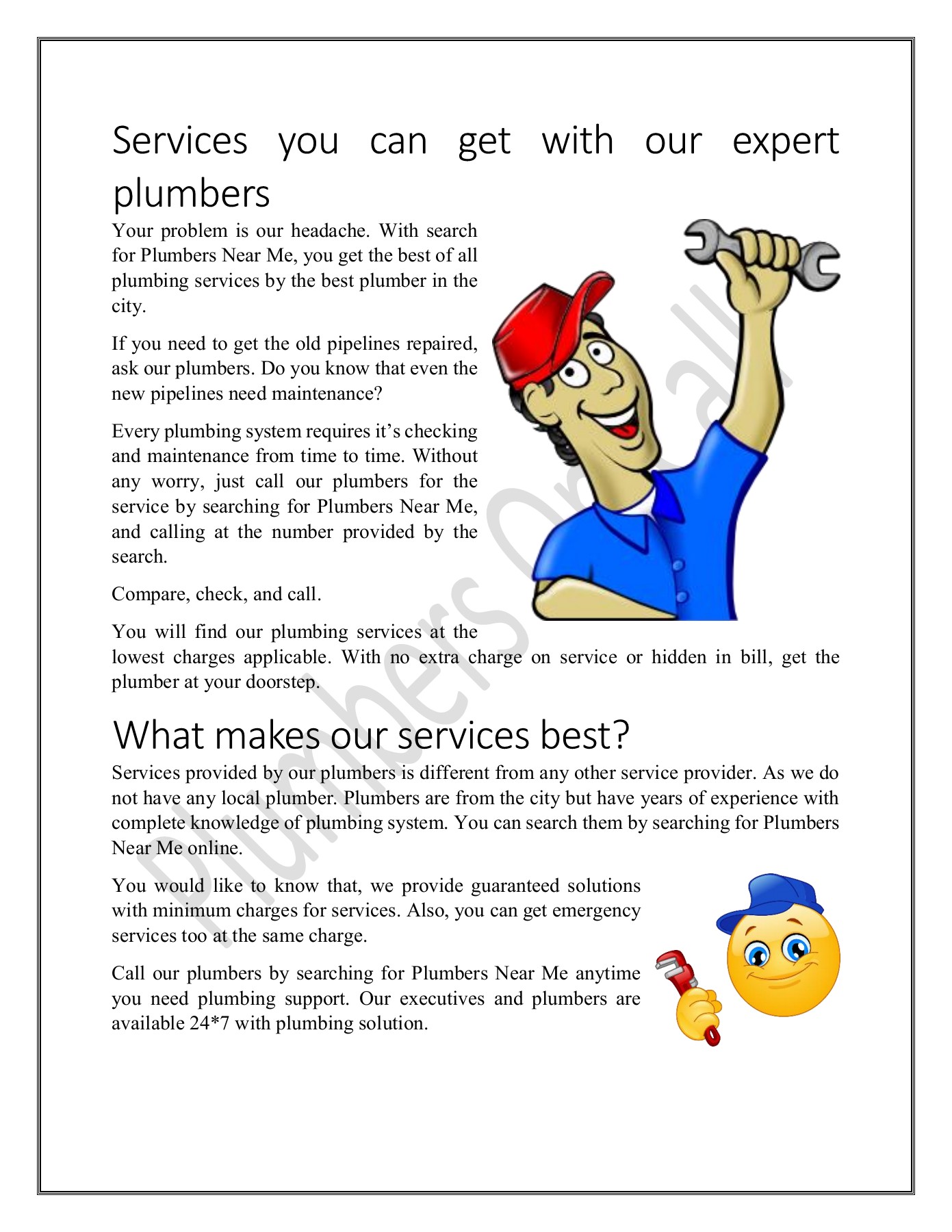 Services you can get with our expert plumbers

Your problem is our headache. With search for Plumbers Near Me, you get the best of all plumbing services by the best plumber in the city.

If you need to get the old pipelines repaired, ask our plumbers. Do you know that even the new pipelines need maintenance?

Every plumbing system requires it's checking and maintenance from time to time. Without any worry, just call our plumbers for the service by searching for Plumbers Near Me, and calling at the number provided by the search.

Compare, check, and call.

You will find our plumbing services at the lowest charges applicable. With no extra charge on service or hidden in bill, get the plumber at your doorstep.

What makes our services best?

Services provided by our plumbers is different from any other service provider. As we do not have any local plumber. Plumbers are from the city but have years of experience with complete knowledge of plumbing system. You can search them by searching for Plumbers Near Me online.

You would like to know that, we provide guaranteed solutions with minimum charges for services. Also, you can get emergency services too at the same charge.

Call our plumbers by searching for Plumbers Near Me anytime you need plumbing support. Our executives and plumbers are available 24*7 with plumbing solution.

Plumbers On Call